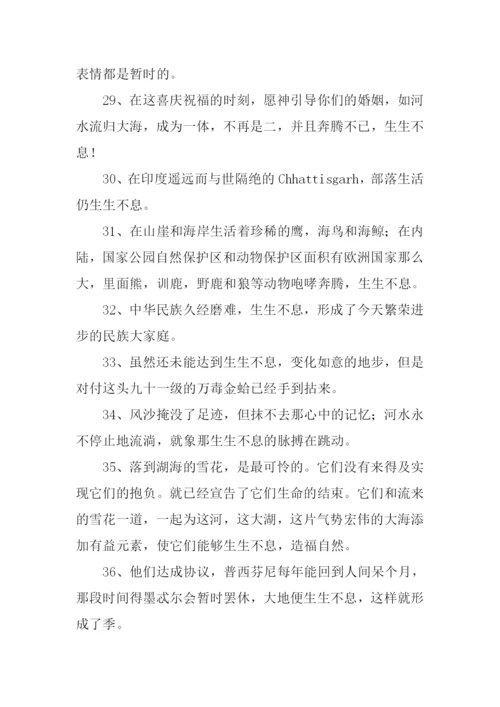 表情都是暂时的。

29、在这喜庆祝福的时刻，愿神引导你们的婚姻，如河水流归大海，成为一体，不再是二，并且奔腾不已，生生不息！

30、在印度遥远而与世隔绝的 Chhattisgarh，部落生活仍生生不息。

31、在山崖和海岸生活着珍稀的鹰，海鸟和海鲸；在内陆，国家公园自然保护区和动物保护区面积有欧洲国家那么大，里面熊，训鹿，野鹿和狼等动物咆哮奔腾，生生不息。

32、中华民族久经磨难，生生不息，形成了今天繁荣进步的民族大家庭。

33、虽然还未能达到生生不息，变化如意的地步，但是对付这头九十一级的万毒金蛤已经手到拈来。

34、风沙掩没了足迹，但抹不去那心中的记忆；河水永不停止地流淌，就象那生生不息的脉搏在跳动。

35、落到湖海的雪花，是最可怜的。它们没有来得及实现它们的抱负。就已经宣告了它们生命的结束。它们和流来的雪花一道，一起为这河，这大湖，这片气势宏伟的大海添加有益元素，使它们能够生生不息，造福自然。

36、他们达成协议，普西芬尼每年能回到人间呆个月，那段时间得墨忒尔会暂时罢休，大地便生生不息，这样就形成了季。